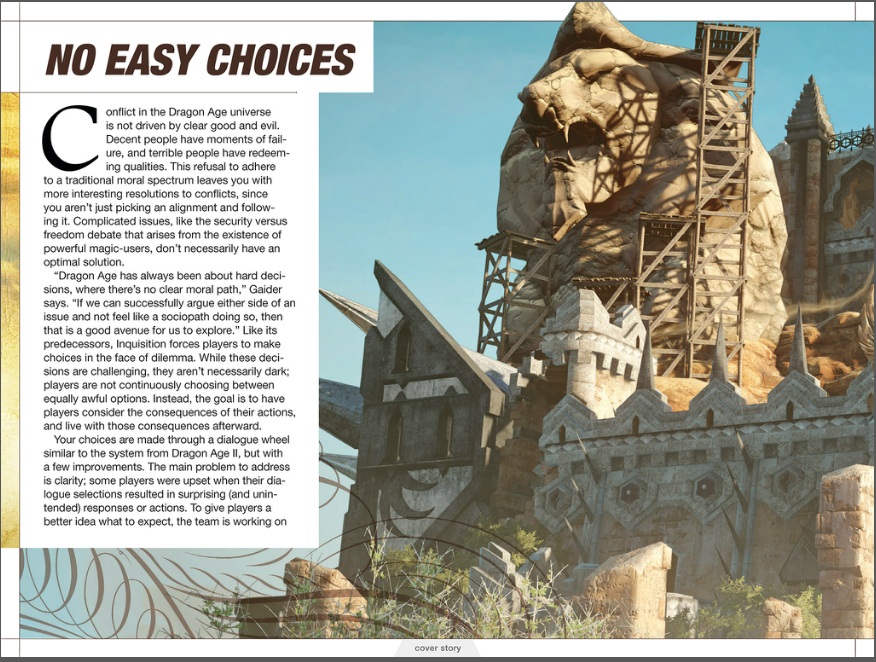 NO EASY CHOICES

Conflict in the Dragon Age universe is not driven by clear good and evil. Decent people have moments of failure, and terrible people have redeeming qualities. This refusal to adhere to a traditional moral spectrum leaves you with more interesting resolutions to conflicts, since you aren't just picking an alignment and following it. Complicated issues, like the security versus freedom debate that arises from the existence of powerful magic-users, don't necessarily have an optimal solution.

"Dragon Age has always been about hard decisions, where there's no clear moral path," Gaider says. "If we can successfully argue either side of an issue and not feel like a sociopath doing so, then that is a good avenue for us to explore." Like its predecessors, Inquisition forces players to make choices in the face of dilemma. While these decisions are challenging, they aren't necessarily dark; players are not continuously choosing between equally awful options. Instead, the goal is to have players consider the consequences of their actions, and live with those consequences afterward.

Your choices are made through a dialogue wheel similar to the system from Dragon Age II, but with a few improvements. The main problem to address is clarity; some players were upset when their dialogue selections resulted in surprising (and unintended) responses or actions. To give players a better idea what to expect, the team is working on

cover story